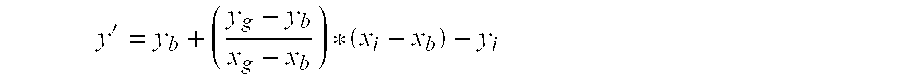 $y' = y_b + \left(\frac{y_g - y_b}{x_g - x_b}\right) * (x_i - x_b) - y_i$